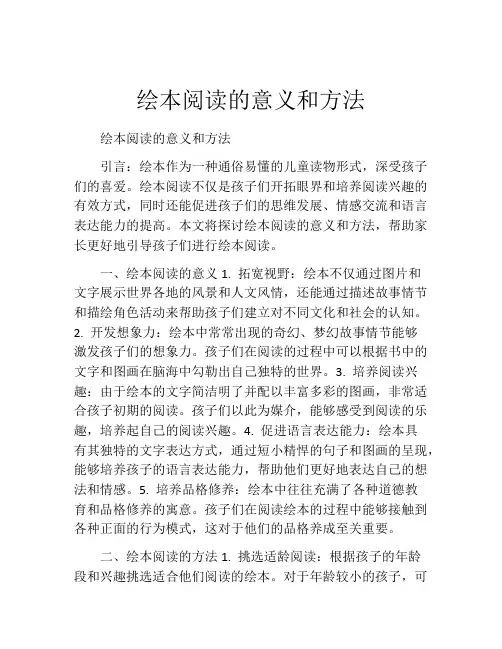 绘本阅读的意义和方法

绘本阅读的意义和方法

引言：绘本作为一种通俗易懂的儿童读物形式，深受孩子们的喜爱。绘本阅读不仅是孩子们开拓眼界和培养阅读兴趣的有效方式，同时还能促进孩子们的思维发展、情感交流和语言表达能力的提高。本文将探讨绘本阅读的意义和方法，帮助家长更好地引导孩子们进行绘本阅读。

一、绘本阅读的意义 1. 拓宽视野：绘本不仅通过图片和文字展示世界各地的风景和人文风情，还能通过描述故事情节和描绘角色活动来帮助孩子们建立对不同文化和社会的认知。2. 开发想象力：绘本中常常出现的奇幻、梦幻故事情节能够激发孩子们的想象力。孩子们在阅读的过程中可以根据书中的文字和图画在脑海中勾勒出自己独特的世界。3. 培养阅读兴趣：由于绘本的文字简洁明了并配以丰富多彩的图画，非常适合孩子初期的阅读。孩子们以此为媒介，能够感受到阅读的乐趣，培养起自己的阅读兴趣。4. 促进语言表达能力：绘本具有其独特的文字表达方式，通过短小精悍的句子和图画的呈现，能够培养孩子的语言表达能力，帮助他们更好地表达自己的想法和情感。5. 培养品格修养：绘本中往往充满了各种道德教育和品格修养的寓意。孩子们在阅读绘本的过程中能够接触到各种正面的行为模式，这对于他们的品格养成至关重要。

二、绘本阅读的方法 1. 挑选适龄阅读：根据孩子的年龄段和兴趣挑选适合他们阅读的绘本。对于年龄较小的孩子，可